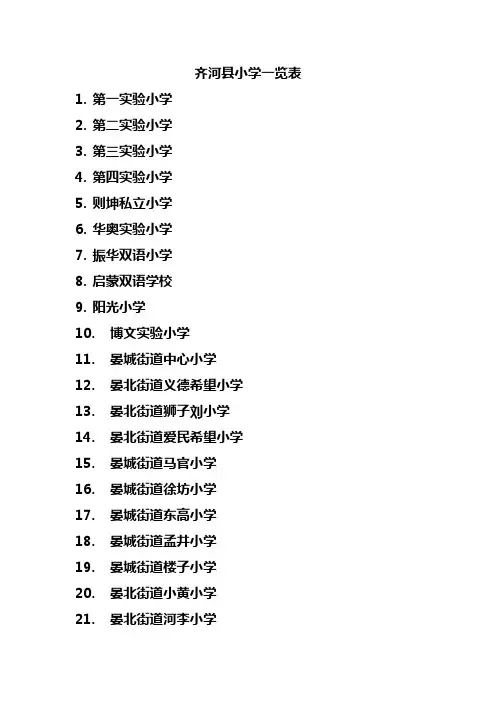 齐河县小学一览表

1. 第一实验小学
2. 第二实验小学
3. 第三实验小学
4. 第四实验小学
5. 则坤私立小学
6. 华奥实验小学
7. 振华双语小学
8. 启蒙双语学校
9. 阳光小学
10. 博文实验小学
11. 晏城街道中心小学
12. 晏北街道义德希望小学
13. 晏北街道狮子刘小学
14. 晏北街道爱民希望小学
15. 晏城街道马官小学
16. 晏城街道徐坊小学
17. 晏城街道东高小学
18. 晏城街道孟井小学
19. 晏城街道楼子小学
20. 晏北街道小黄小学
21. 晏北街道河李小学